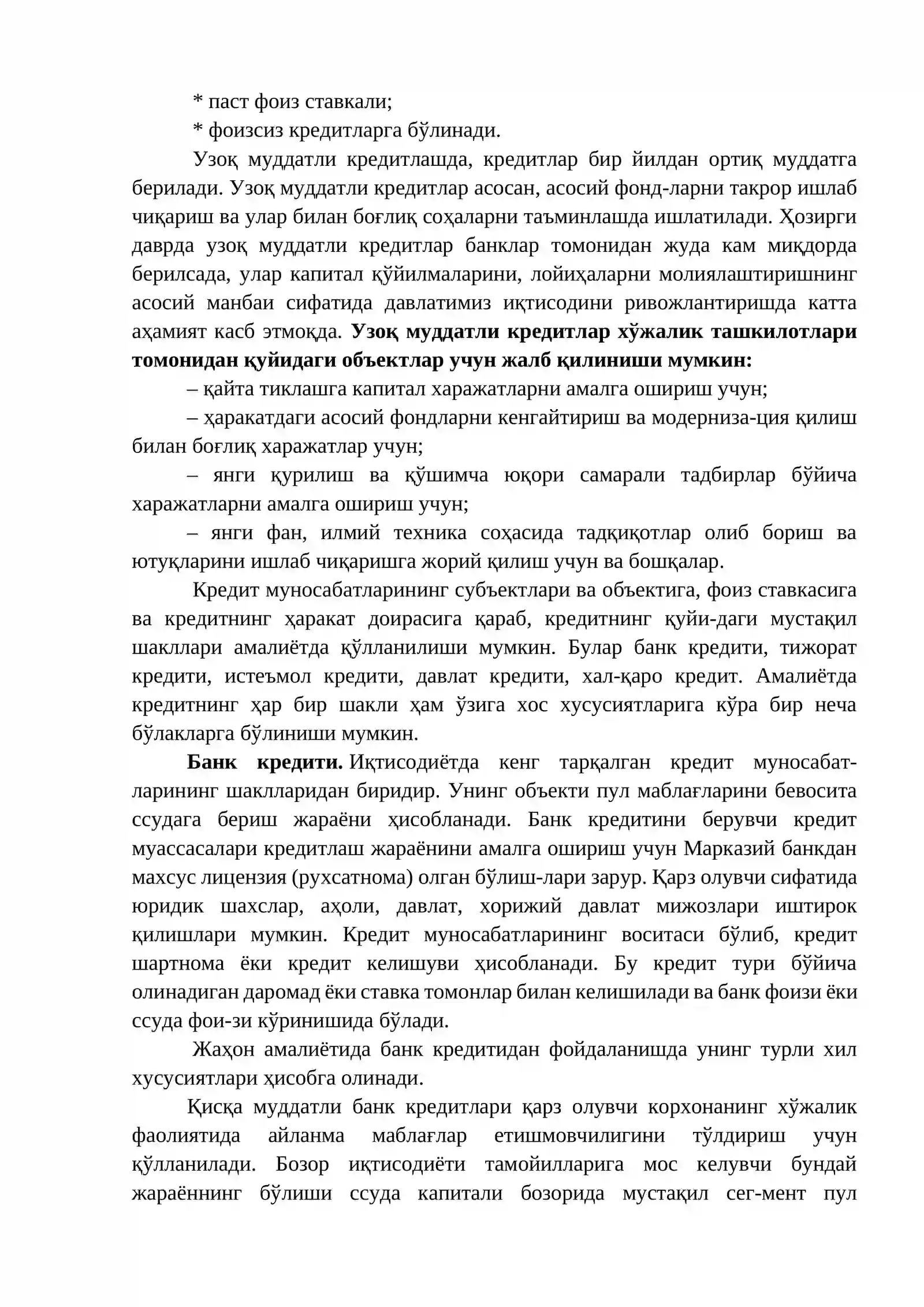 * паст фоиз ставкали;

* фоизсиз кредитларга бўлинади.

Узоқ муддатли кредитлашда, кредитлар бир йилдан ортиқ муддатга берилади. Узоқ муддатли кредитлар асосан, асосий фонд-ларни такрор ишлаб чиқариш ва улар билан боғлиқ соҳаларни таъминлашда ишлатилади. Ҳозирги даврда узоқ муддатли кредитлар банклар томонидан жуда кам миқдорда берилсада, улар капитал қўйилмаларини, лойиҳаларни молиялаштиришнинг асосий манбаи сифатида давлатимиз иқтисодини ривожлантиришда катта аҳамият касб этмоқда. Узоқ муддатли кредитлар хўжалик ташкилотлари томонидан қуйидаги объектлар учун жалб қилиниши мумкин:

– қайта тиклашга капитал харажатларни амалга ошириш учун;

– ҳаракатдаги асосий фондларни кенгайтириш ва модерниза-ция қилиш билан боғлиқ харажатлар учун;

– янги қурилиш ва қўшимча юқори самарали тадбирлар бўйича харажатларни амалга ошириш учун;

– янги фан, илмий техника соҳасида тадқиқотлар олиб бориш ва ютуқларини ишлаб чиқаришга жорий қилиш учун ва бошқалар.

Кредит муносабатларининг субъектлари ва объектига, фоиз ставкасига ва кредитнинг ҳаракат доирасига қараб, кредитнинг қуйи-даги мустақил шакллари амалиётда қўлланилиши мумкин. Булар банк кредити, тижорат кредити, истеъмол кредити, давлат кредити, хал-қаро кредит. Амалиётда кредитнинг ҳар бир шакли ҳам ўзига хос хусусиятларига кўра бир неча бўлакларга бўлиниши мумкин.

Банк кредити. Иқтисодиётда кенг тарқалган кредит муносабатларининг шаклларидан биридир. Унинг объекти пул маблағларини бевосита ссудага бериш жараёни ҳисобланади. Банк кредитини берувчи кредит муассасалари кредитлаш жараёнини амалга ошириш учун Марказий банкдан махсус лицензия (рухсатнома) олган бўлиш-лари зарур. Қарз олувчи сифатида юридик шахслар, аҳоли, давлат, хорижий давлат мижозлари иштирок қилишлари мумкин. Кредит муносабатларининг воситаси бўлиб, кредит шартнома ёки кредит келишуви ҳисобланади. Бу кредит тури бўйича олинадиган даромад ёки ставка томонлар билан келишилади ва банк фоизи ёки ссуда фои-зи кўринишида бўлади.

Жаҳон амалиётида банк кредитидан фойдаланишда унинг турли хил хусусиятлари ҳисобга олинади.

Қисқа муддатли банк кредитлари қарз олувчи корхонанинг хўжалик фаолиятида айланма маблағлар етишмовчилигини тўлдириш учун қўлланилади. Бозор иқтисодиёти тамойилларига мос келувчи бундай жараённинг бўлиши ссуда капитали бозорида мустақил сег-мент пул